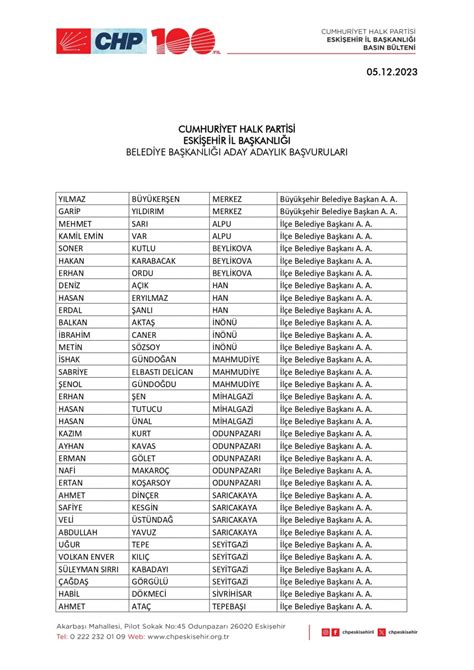 CHP 100 YIL

CUMHURİYET HALK PARTİSİ
ESKİŞEHİR İL BAŞKANLIĞI
BASIN BÜLTENİ

05.12.2023

CUMHURİYET HALK PARTİSİ
ESKİŞEHİR İL BAŞKANLIĞI
BELEDİYE BAŞKANLIĞI ADAY ADAYLIK BAŞVURULARI

| | | | |
|---|---|---|---|
| YILMAZ | BÜYÜKERŞEN | MERKEZ | Büyükşehir Belediye Başkan A. A. |
| GARİP | YILDIRIM | MERKEZ | Büyükşehir Belediye Başkan A. A. |
| MEHMET | SARI | ALPU | İlçe Belediye Başkanı A. A. |
| KAMİL EMİN | VAR | ALPU | İlçe Belediye Başkanı A. A. |
| SONER | KUTLU | BEYLİKOVA | İlçe Belediye Başkanı A. A. |
| HAKAN | KARABACAK | BEYLİKOVA | İlçe Belediye Başkanı A. A. |
| ERHAN | ORDU | BEYLİKOVA | İlçe Belediye Başkanı A. A. |
| DENİZ | AÇIK | HAN | İlçe Belediye Başkanı A. A. |
| HASAN | ERYILMAZ | HAN | İlçe Belediye Başkanı A. A. |
| ERDAL | ŞANLI | HAN | İlçe Belediye Başkanı A. A. |
| BALKAN | AKTAŞ | İNÖNÜ | İlçe Belediye Başkanı A. A. |
| İBRAHİM | CANER | İNÖNÜ | İlçe Belediye Başkanı A. A. |
| METİN | SÖZSOY | İNÖNÜ | İlçe Belediye Başkanı A. A. |
| İSHAK | GÜNDOĞAN | MAHMUDİYE | İlçe Belediye Başkanı A. A. |
| SABRİYE | ELBASTI DELİCAN | MAHMUDİYE | İlçe Belediye Başkanı A. A. |
| ŞENOL | GÜNDOĞDU | MAHMUDİYE | İlçe Belediye Başkanı A. A. |
| ERHAN | ŞEN | MİHALGAZİ | İlçe Belediye Başkanı A. A. |
| HASAN | TUTUCU | MİHALGAZİ | İlçe Belediye Başkanı A. A. |
| HASAN | ÜNAL | MİHALGAZİ | İlçe Belediye Başkanı A. A. |
| KAZIM | KURT | ODUNPAZARI | İlçe Belediye Başkanı A. A. |
| AYHAN | KAVAS | ODUNPAZARI | İlçe Belediye Başkanı A. A. |
| ERMAN | GÖLET | ODUNPAZARI | İlçe Belediye Başkanı A. A. |
| NAFİ | MAKAROÇ | ODUNPAZARI | İlçe Belediye Başkanı A. A. |
| ERTAN | KOŞARSOY | ODUNPAZARI | İlçe Belediye Başkanı A. A. |
| AHMET | DİNÇER | SARICAKAYA | İlçe Belediye Başkanı A. A. |
| SAFİYE | KESGİN | SARICAKAYA | İlçe Belediye Başkanı A. A. |
| VELİ | ÜSTÜNDAĞ | SARICAKAYA | İlçe Belediye Başkanı A. A. |
| ABDULLAH | YAVUZ | SARICAKAYA | İlçe Belediye Başkanı A. A. |
| UĞUR | TEPE | SEYİTGAZİ | İlçe Belediye Başkanı A. A. |
| VOLKAN ENVER | KILIÇ | SEYİTGAZİ | İlçe Belediye Başkanı A. A. |
| SÜLEYMAN SIRRI | KABADAYI | SEYİTGAZİ | İlçe Belediye Başkanı A. A. |
| ÇAĞDAŞ | GÖRGÜLÜ | SEYİTGAZİ | İlçe Belediye Başkanı A. A. |
| HABİL | DÖKMECİ | SİVRİHİSAR | İlçe Belediye Başkanı A. A. |
| AHMET | ATAÇ | TEPEBAŞI | İlçe Belediye Başkanı A. A. |

Akarbaşı Mahallesi, Pilot Sokak No:45 Odunpazarı 26020 Eskişehir
Tel: 0 222 232 01 09 Web: www.chpeskisehir.org.tr

chpeskisehiril chpeskisehir